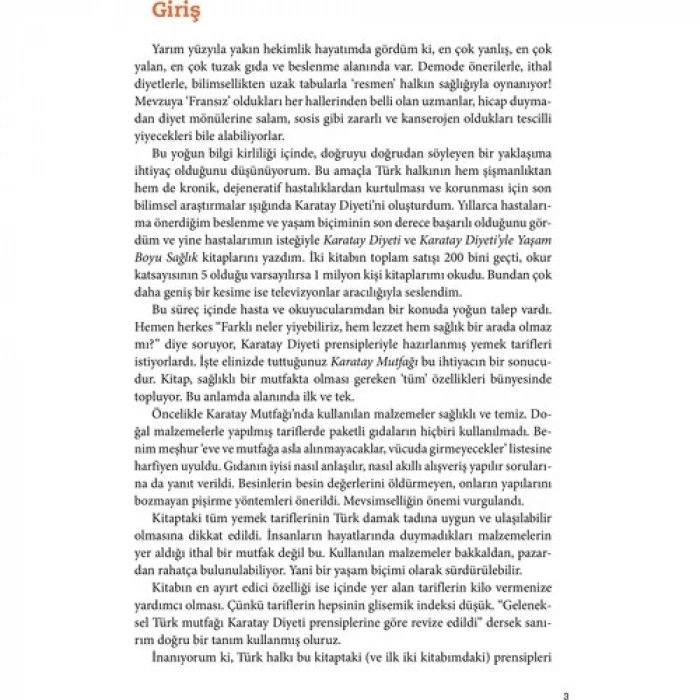 Giriş

Yarım yüzyıla yakın hekimlik hayatımda gördüm ki, en çok yanlış, en çok yalan, en çok tuzak gıda ve beslenme alanında var. Demode önerilerle, ithal diyetlerle, bilimsellikten uzak tabularla 'resmen' halkın sağlığıyla oynanıyor! Mevzuya 'Fransız' oldukları her hallerinden belli olan uzmanlar, hicap duymadan diyet mönülerine salam, sosis gibi zararlı ve kanserojen oldukları tescilli yiyecekleri bile alabiliyorlar.

Bu yoğun bilgi kirliliği içinde, doğruyu doğrudan söyleyen bir yaklaşıma ihtiyaç olduğunu düşünüyorum. Bu amaçla Türk halkının hem şişmanlıktan hem de kronik, dejeneratif hastalıklardan kurtulması ve korunması için son bilimsel araştırmalar ışığında Karatay Diyeti'ni oluşturdum. Yıllarca hastalarıma önerdiğim beslenme ve yaşam biçiminin son derece başarılı olduğunu gördüm ve yine hastalarımın isteğiyle Karatay Diyeti ve Karatay Diyeti'yle Yaşam Boyu Sağlık kitaplarını yazdım. İki kitabın toplam satışı 200 bini geçti, okur katsayısının 5 olduğu varsayılırsa 1 milyon kişi kitaplarımı okudu. Bundan çok daha geniş bir kesime ise televizyonlar aracılığıyla seslendim.

Bu süreç içinde hasta ve okuyucularımdan bir konuda yoğun talep vardı. Hemen herkes "Farklı neler yiyebiliriz, hem lezzet hem sağlık bir arada olmaz mı?" diye soruyor, Karatay Diyeti prensipleriyle hazırlanmış yemek tarifleri istiyorlardı. İşte elinizde tuttuğunuz Karatay Mutfağı bu ihtiyacın bir sonucudur. Kitap, sağlıklı bir mutfakta olması gereken 'tüm' özellikleri bünyesinde topluyor. Bu anlamda alanında ilk ve tek.

Öncelikle Karatay Mutfağı'nda kullanılan malzemeler sağlıklı ve temiz. Doğal malzemelerle yapılmış tariflerde paketli gıdaların hiçbiri kullanılmadı. Benim meşhur 'eve ve mutfağa asla alınmayacaklar, vücuda girmeyecekler' listesine harfiyen uyuldu. Gıdanın iyisi nasıl anlaşılır, nasıl akıllı alışveriş yapılır sorularına da yanıt verildi. Besinlerin besin değerlerini öldürmeyen, onların yapılarını bozmayan pişirme yöntemleri önerildi. Mevsimselliğin önemi vurgulandı.

Kitaptaki tüm yemek tariflerinin Türk damak tadına uygun ve ulaşılabilir olmasına dikkat edildi. İnsanların hayatlarında duymadıkları malzemelerin yer aldığı ithal bir mutfak değil bu. Kullanılan malzemeler bakkaldan, pazardan rahatça bulunulabiliyor. Yani bir yaşam biçimi olarak sürdürülebilir.

Kitabın en ayırt edici özelliği ise içinde yer alan tariflerin kilo vermenize yardımcı olması. Çünkü tariflerin hepsinin glisemik indeksi düşük. "Geleneksel Türk mutfağı Karatay Diyeti prensiplerine göre revize edildi" dersek sanırım doğru bir tanım kullanmış oluruz.

İnanıyorum ki, Türk halkı bu kitaptaki (ve ilk iki kitabımdaki) prensipleri

3